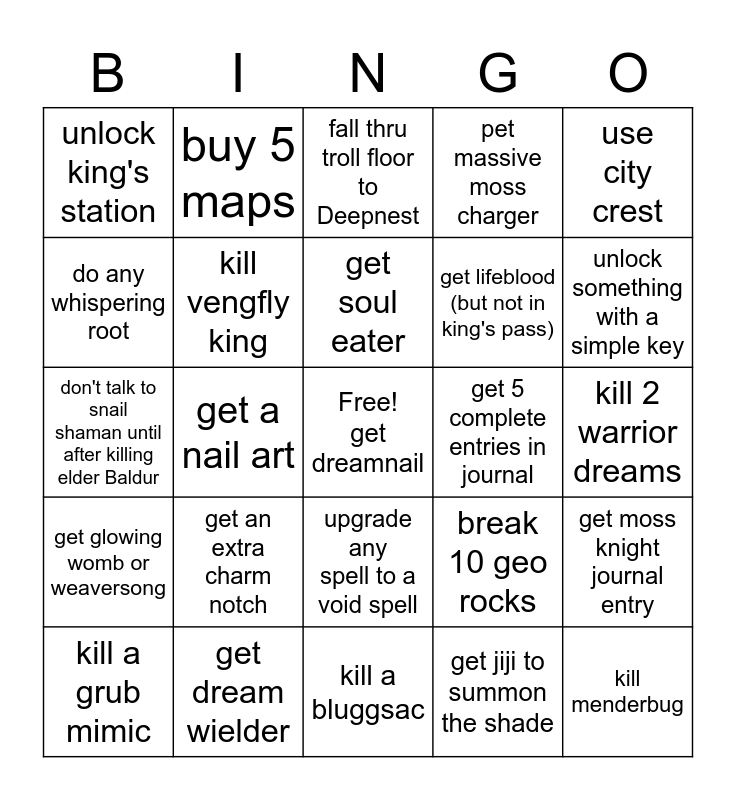 | B | I | N | G | O |
|---|---|---|---|---|
| unlock king's station | buy 5 maps | fall thru troll floor to Deepnest | pet massive moss charger | use city crest |
| do any whispering root | kill vengfly king | get soul eater | get lifeblood (but not in king's pass) | unlock something with a simple key |
| don't talk to snail shaman until after killing elder Baldur | get a nail art | Free! get dreamnail | get 5 complete entries in journal | kill 2 warrior dreams |
| get glowing womb or weaversong | get an extra charm notch | upgrade any spell to a void spell | break 10 geo rocks | get moss knight journal entry |
| kill a grub mimic | get dream wielder | kill a bluggsac | get jiji to summon the shade | kill menderbug |